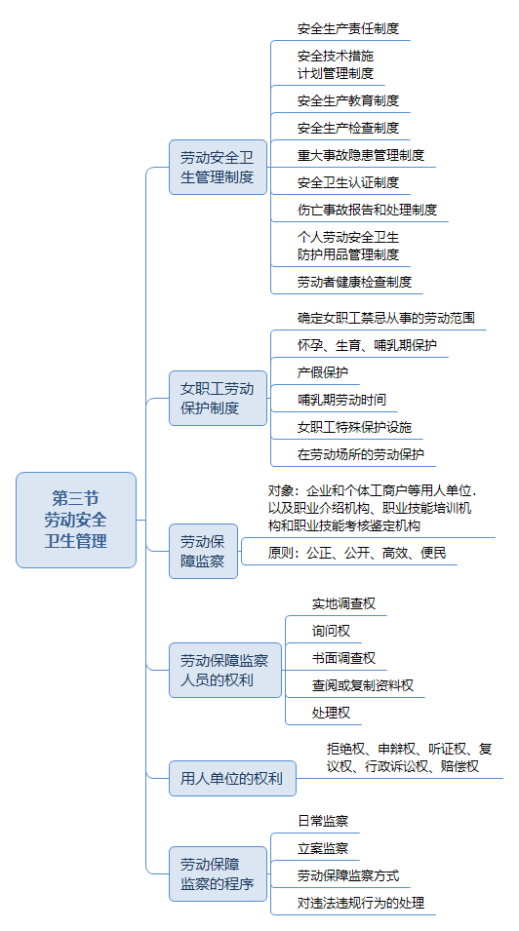 第三节
劳动安全卫生管理

劳动安全卫生管理制度

安全生产责任制度

安全技术措施计划管理制度

安全生产教育制度

安全生产检查制度

重大事故隐患管理制度

安全卫生认证制度

伤亡事故报告和处理制度

个人劳动安全卫生防护用品管理制度

劳动者健康检查制度

女职工劳动保护制度

确定女职工禁忌从事的劳动范围

怀孕、生育、哺乳期保护

产假保护

哺乳期劳动时间

女职工特殊保护设施

在劳动场所的劳动保护

劳动保障监察

对象：企业和个体工商户等用人单位，以及职业介绍机构、职业技能培训机构和职业技能考核鉴定机构

原则：公正、公开、高效、便民

劳动保障监察人员的权利

实地调查权

询问权

书面调查权

查阅或复制资料权

处理权

用人单位的权利

拒绝权、申辩权、听证权、复议权、行政诉讼权、赔偿权

劳动保障监察的程序

日常监察

立案监察

劳动保障监察方式

对违法违规行为的处理